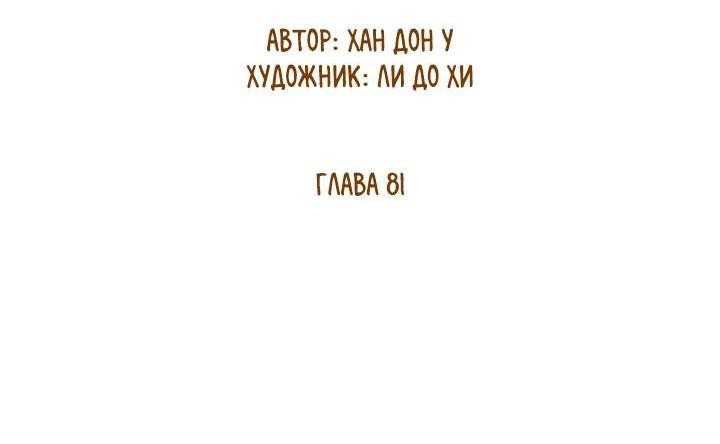 АВТОР: ХАН ДОН У
ХУДОЖНИК: ЛИ ДО ХИ

ГЛАВА 81